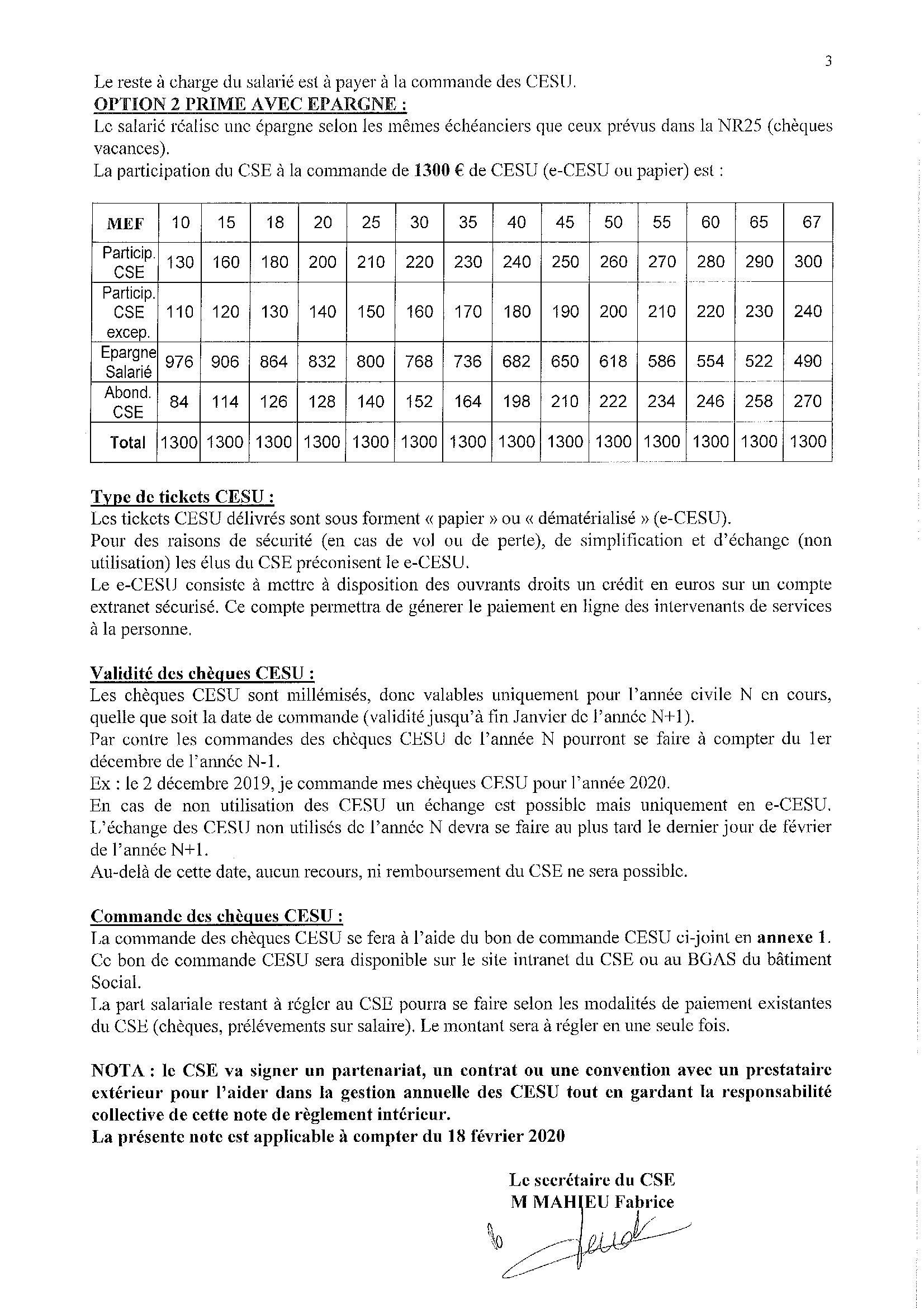 3

Le reste à charge du salarié est à payer à la commande des CESU.

OPTION 2 PRIME AVEC EPARGNE :

Le salarié réalise une épargne selon les mêmes échéanciers que ceux prévus dans la NR25 (chèques vacances).

La participation du CSE à la commande de 1300 € de CESU (e-CESU ou papier) est :

| MEF | 10 | 15 | 18 | 20 | 25 | 30 | 35 | 40 | 45 | 50 | 55 | 60 | 65 | 67 |
|---|---|---|---|---|---|---|---|---|---|---|---|---|---|---|
| Particip. CSE | 130 | 160 | 180 | 200 | 210 | 220 | 230 | 240 | 250 | 260 | 270 | 280 | 290 | 300 |
| Particip. CSE excep. | 110 | 120 | 130 | 140 | 150 | 160 | 170 | 180 | 190 | 200 | 210 | 220 | 230 | 240 |
| Epargne Salarié | 976 | 906 | 864 | 832 | 800 | 768 | 736 | 682 | 650 | 618 | 586 | 554 | 522 | 490 |
| Abond. CSE | 84 | 114 | 126 | 128 | 140 | 152 | 164 | 198 | 210 | 222 | 234 | 246 | 258 | 270 |
| Total | 1300 | 1300 | 1300 | 1300 | 1300 | 1300 | 1300 | 1300 | 1300 | 1300 | 1300 | 1300 | 1300 | 1300 |

Type de tickets CESU :

Les tickets CESU délivrés sont sous forment « papier » ou « dématérialisé » (e-CESU).

Pour des raisons de sécurité (en cas de vol ou de perte), de simplification et d'échange (non utilisation) les élus du CSE préconisent le e-CESU.

Le e-CESU consiste à mettre à disposition des ouvrants droits un crédit en euros sur un compte extranet sécurisé. Ce compte permettra de génerer le paiement en ligne des intervenants de services à la personne.

Validité des chèques CESU :

Les chèques CESU sont millémisés, donc valables uniquement pour l'année civile N en cours, quelle que soit la date de commande (validité jusqu'à fin Janvier de l'année N+1).

Par contre les commandes des chèques CESU de l'année N pourront se faire à compter du 1er décembre de l'année N-1.

Ex : le 2 décembre 2019, je commande mes chèques CESU pour l'année 2020.

En cas de non utilisation des CESU un échange est possible mais uniquement en e-CESU. L'échange des CESU non utilisés de l'année N devra se faire au plus tard le dernier jour de février de l'année N+1.

Au-delà de cette date, aucun recours, ni remboursement du CSE ne sera possible.

Commande des chèques CESU :

La commande des chèques CESU se fera à l'aide du bon de commande CESU ci-joint en annexe 1.

Ce bon de commande CESU sera disponible sur le site intranet du CSE ou au BGAS du bâtiment Social.

La part salariale restant à régler au CSE pourra se faire selon les modalités de paiement existantes du CSE (chèques, prélévements sur salaire). Le montant sera à régler en une seule fois.

NOTA : le CSE va signer un partenariat, un contrat ou une convention avec un prestataire extérieur pour l'aider dans la gestion annuelle des CESU tout en gardant la responsabilité collective de cette note de règlement intérieur.

La présente note est applicable à compter du 18 février 2020

Le secrétaire du CSE
M MAHIEU Fabrice